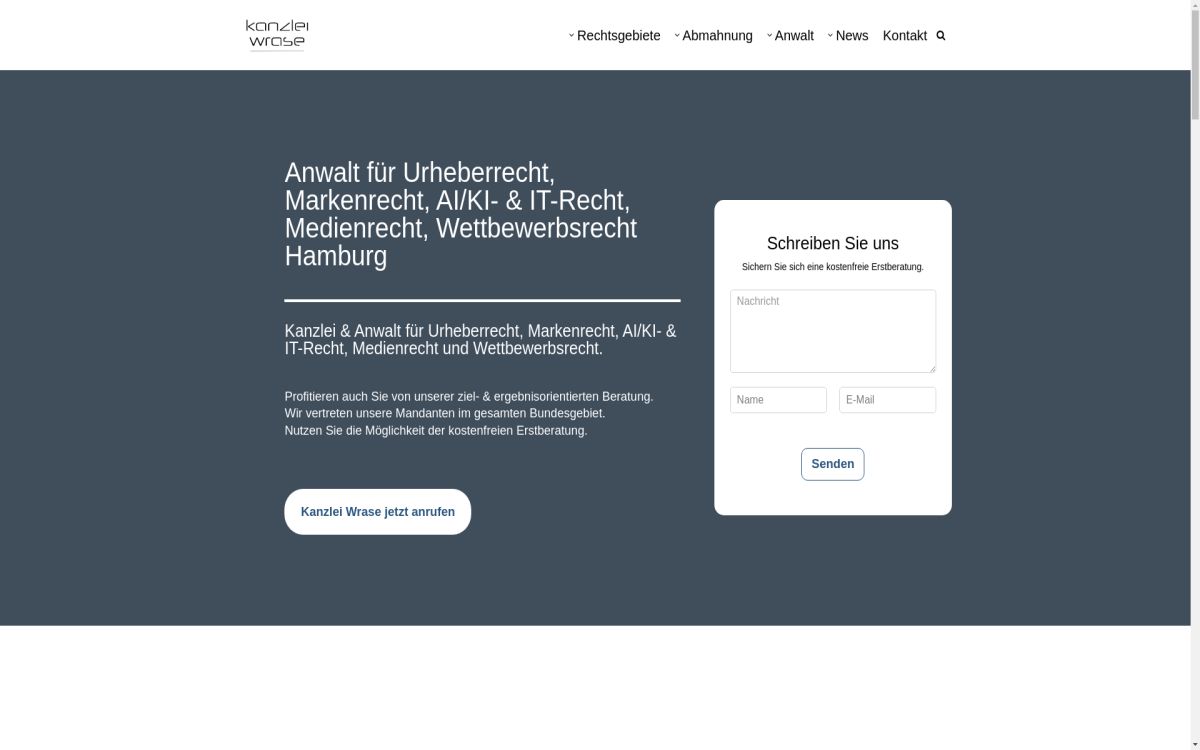 kanzlei wrase

Rechtsgebiete Abmahnung Anwalt News Kontakt

Anwalt für Urheberrecht, Markenrecht, AI/KI- & IT-Recht, Medienrecht, Wettbewerbsrecht Hamburg

Kanzlei & Anwalt für Urheberrecht, Markenrecht, AI/KI- & IT-Recht, Medienrecht und Wettbewerbsrecht.

Profitieren auch Sie von unserer ziel- & ergebnisorientierten Beratung.
Wir vertreten unsere Mandanten im gesamten Bundesgebiet.
Nutzen Sie die Möglichkeit der kostenfreien Erstberatung.

Kanzlei Wrase jetzt anrufen

Schreiben Sie uns

Sichern Sie sich eine kostenfreie Erstberatung.

Nachricht

Name

E-Mail

Senden